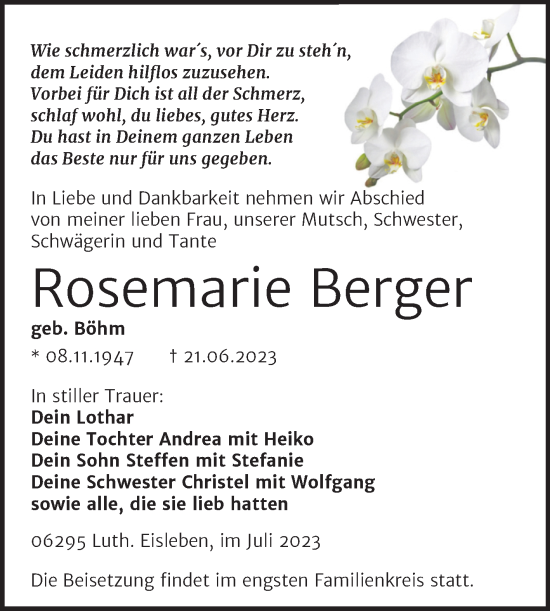 Wie schmerzlich war´s, vor Dir zu steh´n,
dem Leiden hilflos zuzusehen.
Vorbei für Dich ist all der Schmerz,
schlaf wohl, du liebes, gutes Herz.
Du hast in Deinem ganzen Leben
das Beste nur für uns gegeben.

In Liebe und Dankbarkeit nehmen wir Abschied von meiner lieben Frau, unserer Mutsch, Schwester, Schwägerin und Tante

Rosemarie Berger

geb. Böhm

* 08.11.1947 † 21.06.2023

In stiller Trauer:
Dein Lothar
Deine Tochter Andrea mit Heiko
Dein Sohn Steffen mit Stefanie
Deine Schwester Christel mit Wolfgang
sowie alle, die sie lieb hatten

06295 Luth. Eisleben, im Juli 2023

Die Beisetzung findet im engsten Familienkreis statt.